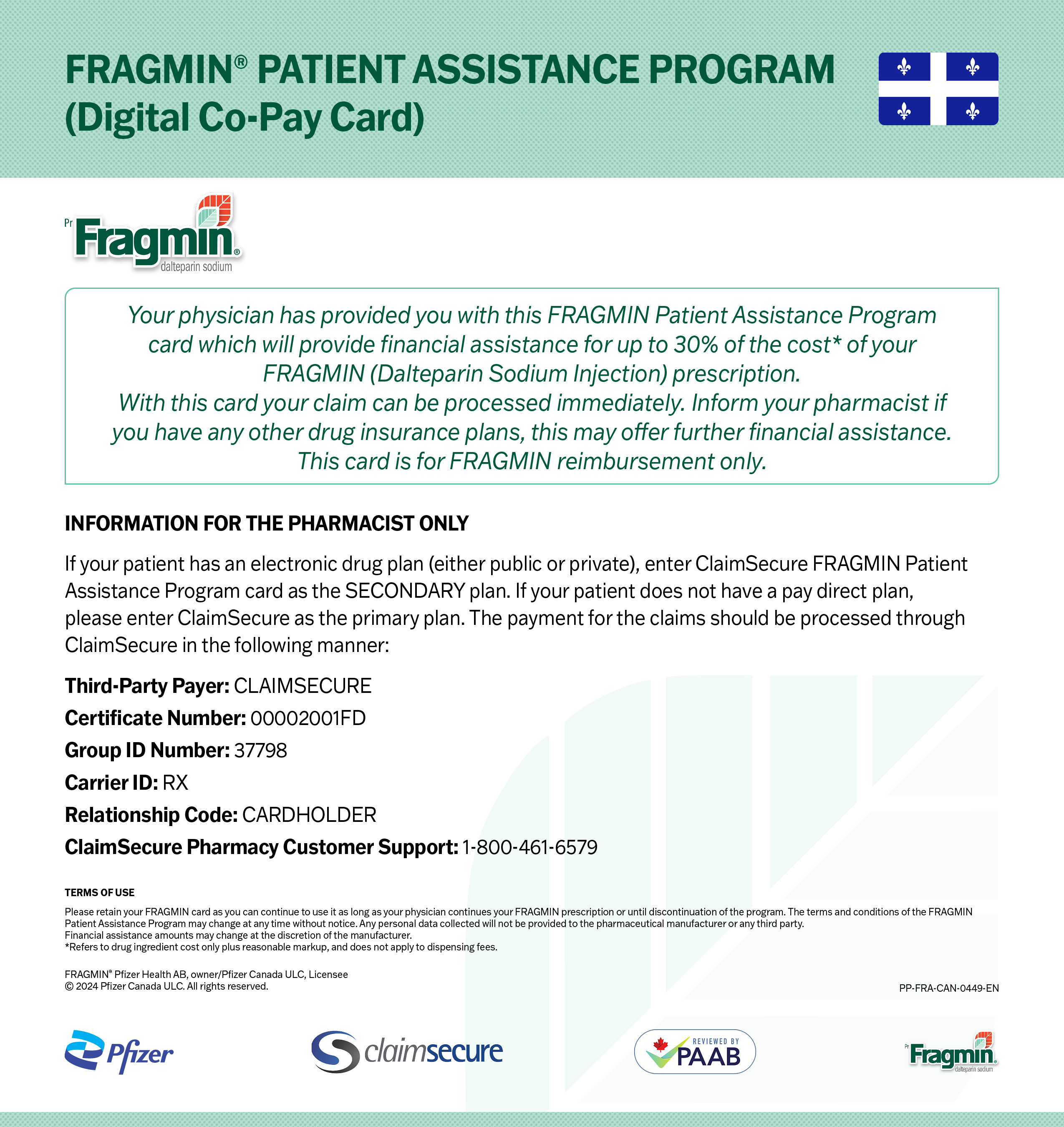 FRAGMIN® PATIENT ASSISTANCE PROGRAM
(Digital Co-Pay Card)

Pr Fragmin®
dalteparin sodium

Your physician has provided you with this FRAGMIN Patient Assistance Program card which will provide financial assistance for up to 30% of the cost* of your FRAGMIN (Dalteparin Sodium Injection) prescription.
With this card your claim can be processed immediately. Inform your pharmacist if you have any other drug insurance plans, this may offer further financial assistance.
This card is for FRAGMIN reimbursement only.

INFORMATION FOR THE PHARMACIST ONLY

If your patient has an electronic drug plan (either public or private), enter ClaimSecure FRAGMIN Patient Assistance Program card as the SECONDARY plan. If your patient does not have a pay direct plan, please enter ClaimSecure as the primary plan. The payment for the claims should be processed through ClaimSecure in the following manner:

Third-Party Payer: CLAIMSECURE
Certificate Number: 00002001FD
Group ID Number: 37798
Carrier ID: RX
Relationship Code: CARDHOLDER
ClaimSecure Pharmacy Customer Support: 1-800-461-6579

TERMS OF USE

Please retain your FRAGMIN card as you can continue to use it as long as your physician continues your FRAGMIN prescription or until discontinuation of the program. The terms and conditions of the FRAGMIN Patient Assistance Program may change at any time without notice. Any personal data collected will not be provided to the pharmaceutical manufacturer or any third party.
Financial assistance amounts may change at the discretion of the manufacturer.
*Refers to drug ingredient cost only plus reasonable markup, and does not apply to dispensing fees.

FRAGMIN® Pfizer Health AB, owner/Pfizer Canada ULC, Licensee
© 2024 Pfizer Canada ULC. All rights reserved.

PP-FRA-CAN-0449-EN

Pfizer

claimsecure

REVIEWED BY PAAB

Pr Fragmin®
dalteparin sodium